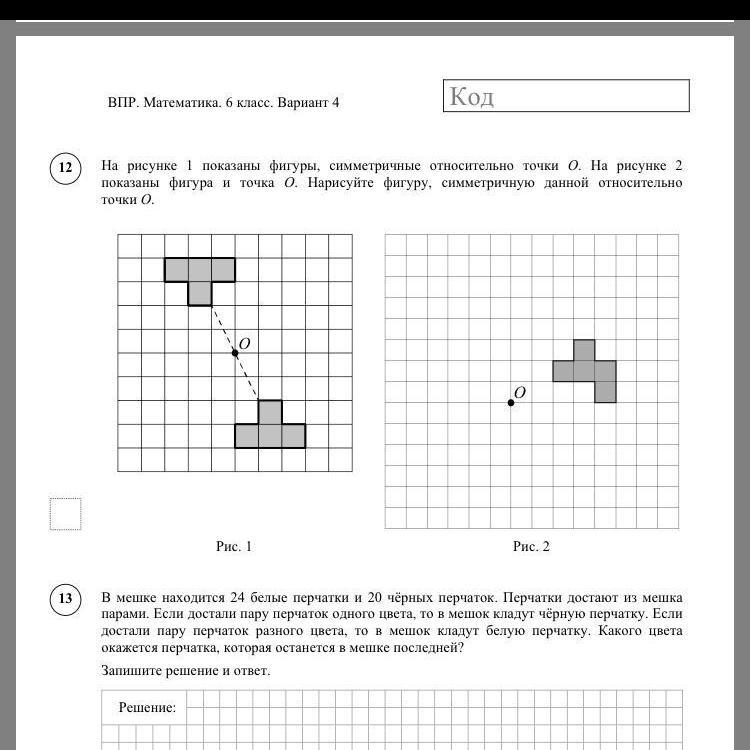 ВПР. Математика. 6 класс. Вариант 4

Код

12

На рисунке 1 показаны фигуры, симметричные относительно точки $O$. На рисунке 2 показаны фигура и точка $O$. Нарисуйте фигуру, симметричную данной относительно точки $O$.

$O$

$O$

Рис. 1

Рис. 2

13

В мешке находится 24 белые перчатки и 20 чёрных перчаток. Перчатки достают из мешка парами. Если достали пару перчаток одного цвета, то в мешок кладут чёрную перчатку. Если достали пару перчаток разного цвета, то в мешок кладут белую перчатку. Какого цвета окажется перчатка, которая останется в мешке последней?

Запишите решение и ответ.

Решение: